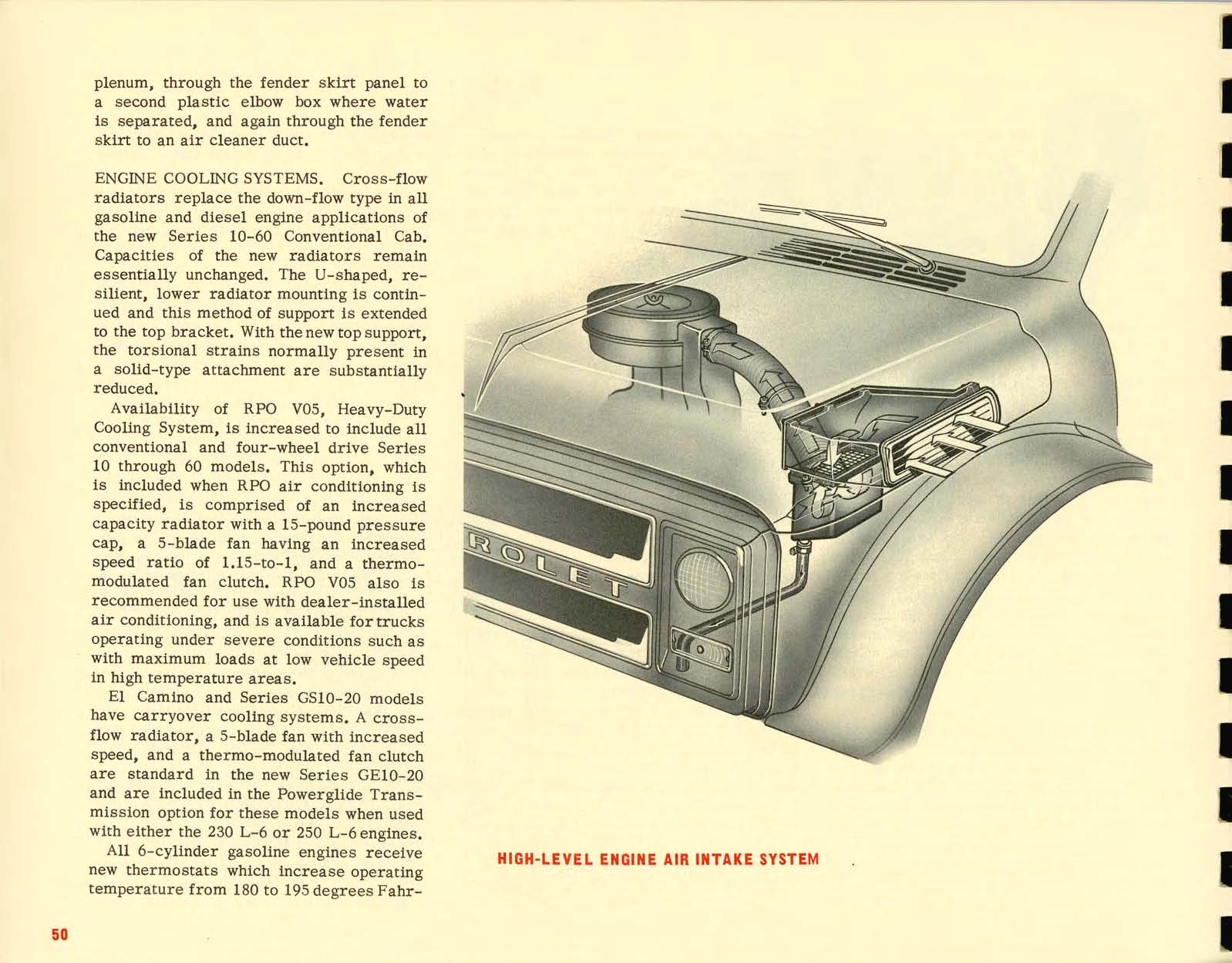 plenum, through the fender skirt panel to a second plastic elbow box where water is separated, and again through the fender skirt to an air cleaner duct.

ENGINE COOLING SYSTEMS. Cross-flow radiators replace the down-flow type in all gasoline and diesel engine applications of the new Series 10-60 Conventional Cab. Capacities of the new radiators remain essentially unchanged. The U-shaped, resilient, lower radiator mounting is continued and this method of support is extended to the top bracket. With the new top support, the torsional strains normally present in a solid-type attachment are substantially reduced.

Availability of RPO V05, Heavy-Duty Cooling System, is increased to include all conventional and four-wheel drive Series 10 through 60 models. This option, which is included when RPO air conditioning is specified, is comprised of an increased capacity radiator with a 15-pound pressure cap, a 5-blade fan having an increased speed ratio of 1.15-to-1, and a thermo-modulated fan clutch. RPO V05 also is recommended for use with dealer-installed air conditioning, and is available for trucks operating under severe conditions such as with maximum loads at low vehicle speed in high temperature areas.

El Camino and Series GS10-20 models have carryover cooling systems. A cross-flow radiator, a 5-blade fan with increased speed, and a thermo-modulated fan clutch are standard in the new Series GE10-20 and are included in the Powerglide Transmission option for these models when used with either the 230 L-6 or 250 L-6 engines.

All 6-cylinder gasoline engines receive new thermostats which increase operating temperature from 180 to 195 degrees Fahr-

ROLET

HIGH-LEVEL ENGINE AIR INTAKE SYSTEM

50